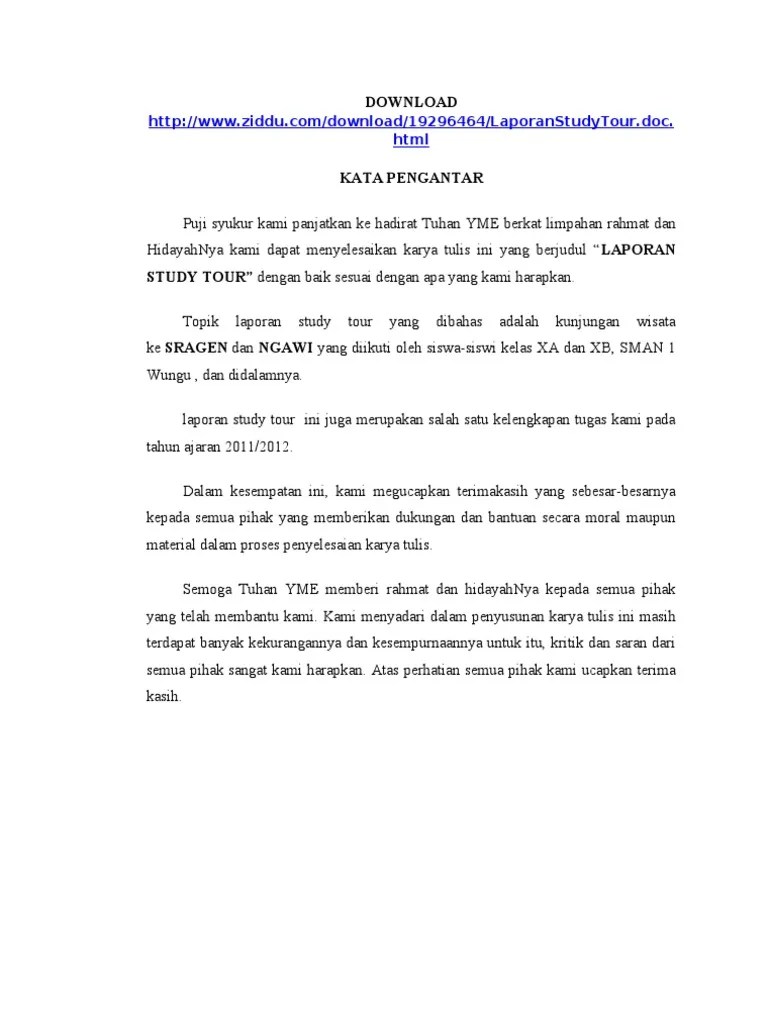 DOWNLOAD
http://www.ziddu.com/download/19296464/LaporanStudyTour.doc.html

KATA PENGANTAR

Puji syukur kami panjatkan ke hadirat Tuhan YME berkat limpahan rahmat dan HidayahNya kami dapat menyelesaikan karya tulis ini yang berjudul "LAPORAN STUDY TOUR" dengan baik sesuai dengan apa yang kami harapkan.

Topik laporan study tour yang dibahas adalah kunjungan wisata ke SRAGEN dan NGAWI yang diikuti oleh siswa-siswi kelas XA dan XB, SMAN 1 Wungu , dan didalamnya.

laporan study tour ini juga merupakan salah satu kelengkapan tugas kami pada tahun ajaran 2011/2012.

Dalam kesempatan ini, kami megucapkan terimakasih yang sebesar-besarnya kepada semua pihak yang memberikan dukungan dan bantuan secara moral maupun material dalam proses penyelesaian karya tulis.

Semoga Tuhan YME memberi rahmat dan hidayahNya kepada semua pihak yang telah membantu kami. Kami menyadari dalam penyusunan karya tulis ini masih terdapat banyak kekurangannya dan kesempurnaannya untuk itu, kritik dan saran dari semua pihak sangat kami harapkan. Atas perhatian semua pihak kami ucapkan terima kasih.